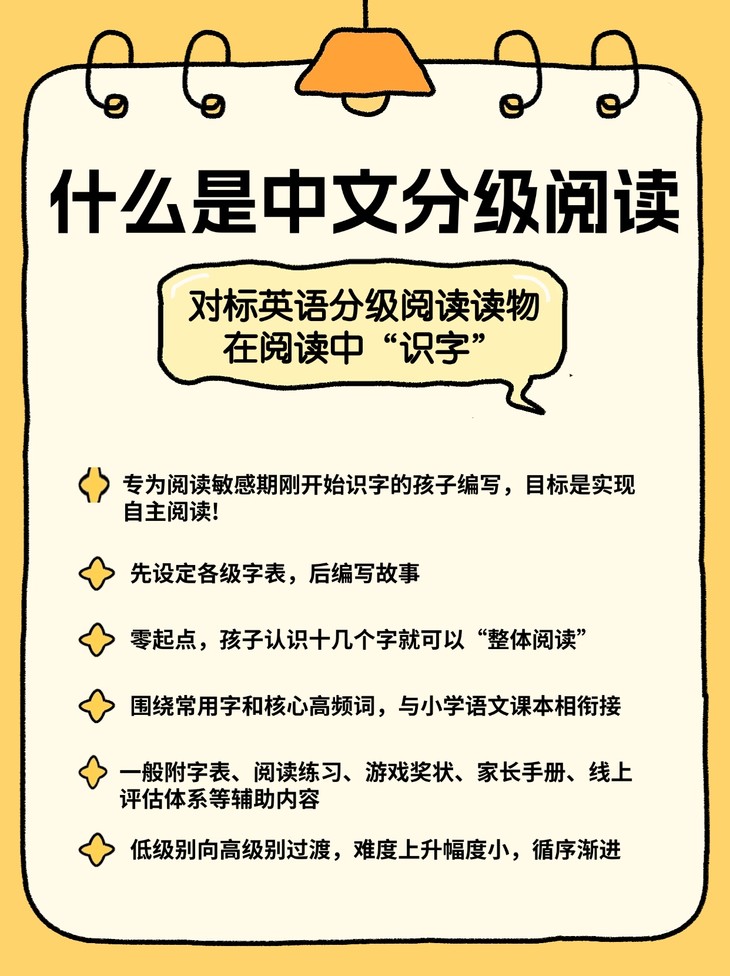 什么是中文分级阅读

对标英语分级阅读读物
在阅读中“识字”

专为阅读敏感期刚开始识字的孩子编写，目标是实现自主阅读！

先设定各级字表，后编写故事

零起点，孩子认识十几个字就可以“整体阅读”

围绕常用字和核心高频词，与小学语文课本相衔接

一般附字表、阅读练习、游戏奖状、家长手册、线上评估体系等辅助内容

低级别向高级别过渡，难度上升幅度小，循序渐进